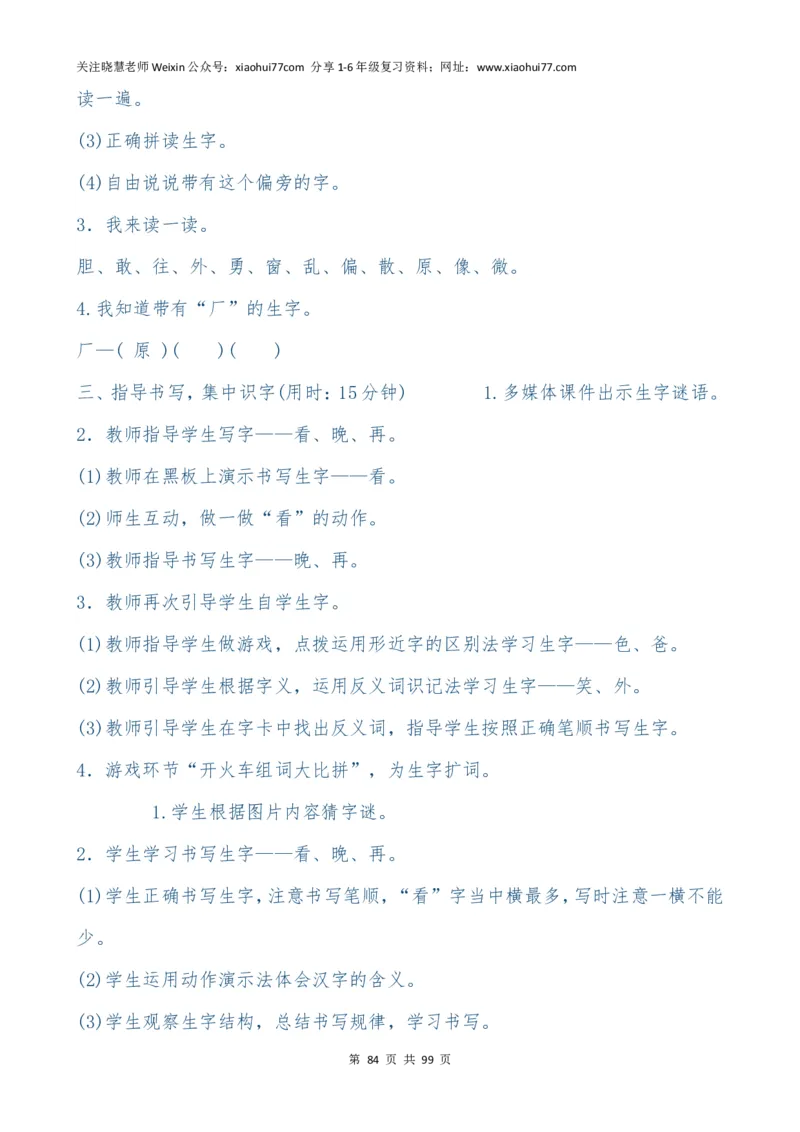 关注晓慧老师 Weixin 公众号：xiaohui77com 分享 1-6 年级复习资料；网址：www.xiaohui77.com

读一遍。

(3)正确拼读生字。

(4)自由说说带有这个偏旁的字。

3．我来读一读。

胆、敢、往、外、勇、窗、乱、偏、散、原、像、微。

4.我知道带有“厂”的生字。

厂—( 原 )(　　)(　　)

三、指导书写，集中识字(用时：15分钟)　　　1.多媒体课件出示生字谜语。

2．教师指导学生写字——看、晚、再。

(1)教师在黑板上演示书写生字——看。

(2)师生互动，做一做“看”的动作。

(3)教师指导书写生字——晚、再。

3．教师再次引导学生自学生字。

(1)教师指导学生做游戏，点拨运用形近字的区别法学习生字——色、爸。

(2)教师引导学生根据字义，运用反义词识记法学习生字——笑、外。

(3)教师引导学生在字卡中找出反义词，指导学生按照正确笔顺书写生字。

4．游戏环节“开火车组词大比拼”，为生字扩词。

1.学生根据图片内容猜字谜。

2．学生学习书写生字——看、晚、再。

(1)学生正确书写生字，注意书写笔顺，“看”字当中横最多，写时注意一横不能少。

(2)学生运用动作演示法体会汉字的含义。

(3)学生观察生字结构，总结书写规律，学习书写。

第 84 页 共 99 页